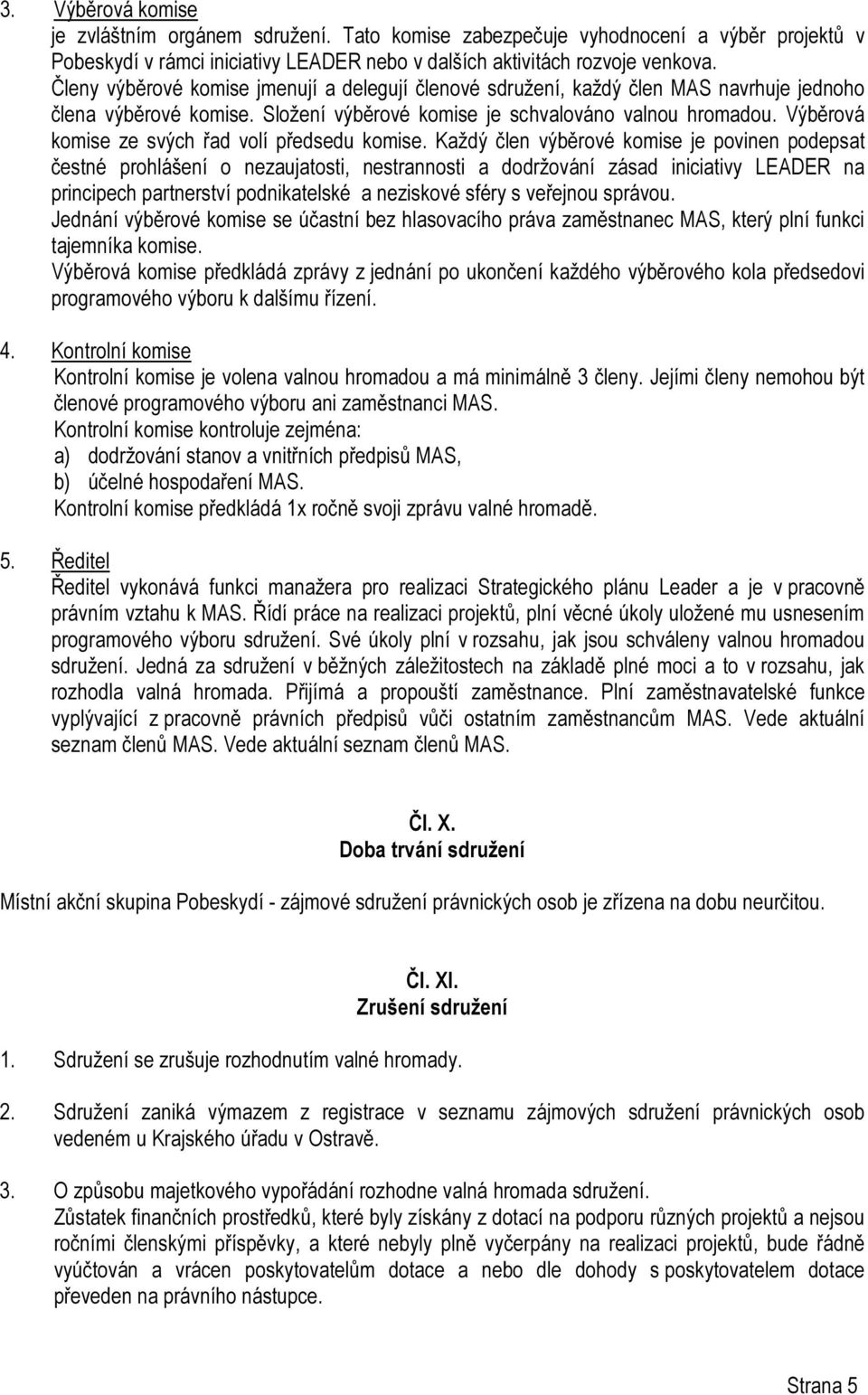 3. Výběrová komise
je zvláštním orgánem sdružení. Tato komise zabezpečuje vyhodnocení a výběr projektů v Pobeskydí v rámci iniciativy LEADER nebo v dalších aktivitách rozvoje venkova.
Členy výběrové komise jmenují a delegují členové sdružení, každý člen MAS navrhuje jednoho člena výběrové komise. Složení výběrové komise je schvalováno valnou hromadou. Výběrová komise ze svých řad volí předsedu komise. Každý člen výběrové komise je povinen podepsat čestné prohlášení o nezaujatosti, nestrannosti a dodržování zásad iniciativy LEADER na principech partnerství podnikatelské a neziskové sféry s veřejnou správou.
Jednání výběrové komise se účastní bez hlasovacího práva zaměstnanec MAS, který plní funkci tajemníka komise.
Výběrová komise předkládá zprávy z jednání po ukončení každého výběrového kola předsedovi programového výboru k dalšímu řízení.

4. Kontrolní komise
Kontrolní komise je volena valnou hromadou a má minimálně 3 členy. Jejími členy nemohou být členové programového výboru ani zaměstnanci MAS.
Kontrolní komise kontroluje zejména:
a) dodržování stanov a vnitřních předpisů MAS,
b) účelné hospodaření MAS.
Kontrolní komise předkládá 1x ročně svoji zprávu valné hromadě.

5. Ředitel
Ředitel vykonává funkci manažera pro realizaci Strategického plánu Leader a je v pracovně právním vztahu k MAS. Řídí práce na realizaci projektů, plní věcné úkoly uložené mu usnesením programového výboru sdružení. Své úkoly plní v rozsahu, jak jsou schváleny valnou hromadou sdružení. Jedná za sdružení v běžných záležitostech na základě plné moci a to v rozsahu, jak rozhodla valná hromada. Přijímá a propouští zaměstnance. Plní zaměstnavatelské funkce vyplývající z pracovně právních předpisů vůči ostatním zaměstnancům MAS. Vede aktuální seznam členů MAS. Vede aktuální seznam členů MAS.

Čl. X.
Doba trvání sdružení

Místní akční skupina Pobeskydí - zájmové sdružení právnických osob je zřízena na dobu neurčitou.

Čl. XI.
Zrušení sdružení

1. Sdružení se zrušuje rozhodnutím valné hromady.

2. Sdružení zaniká výmazem z registrace v seznamu zájmových sdružení právnických osob vedeném u Krajského úřadu v Ostravě.

3. O způsobu majetkového vypořádání rozhodne valná hromada sdružení.
Zůstatek finančních prostředků, které byly získány z dotací na podporu různých projektů a nejsou ročními členskými příspěvky, a které nebyly plně vyčerpány na realizaci projektů, bude řádně vyúčtován a vrácen poskytovatelům dotace a nebo dle dohody s poskytovatelem dotace převeden na právního nástupce.

Strana 5